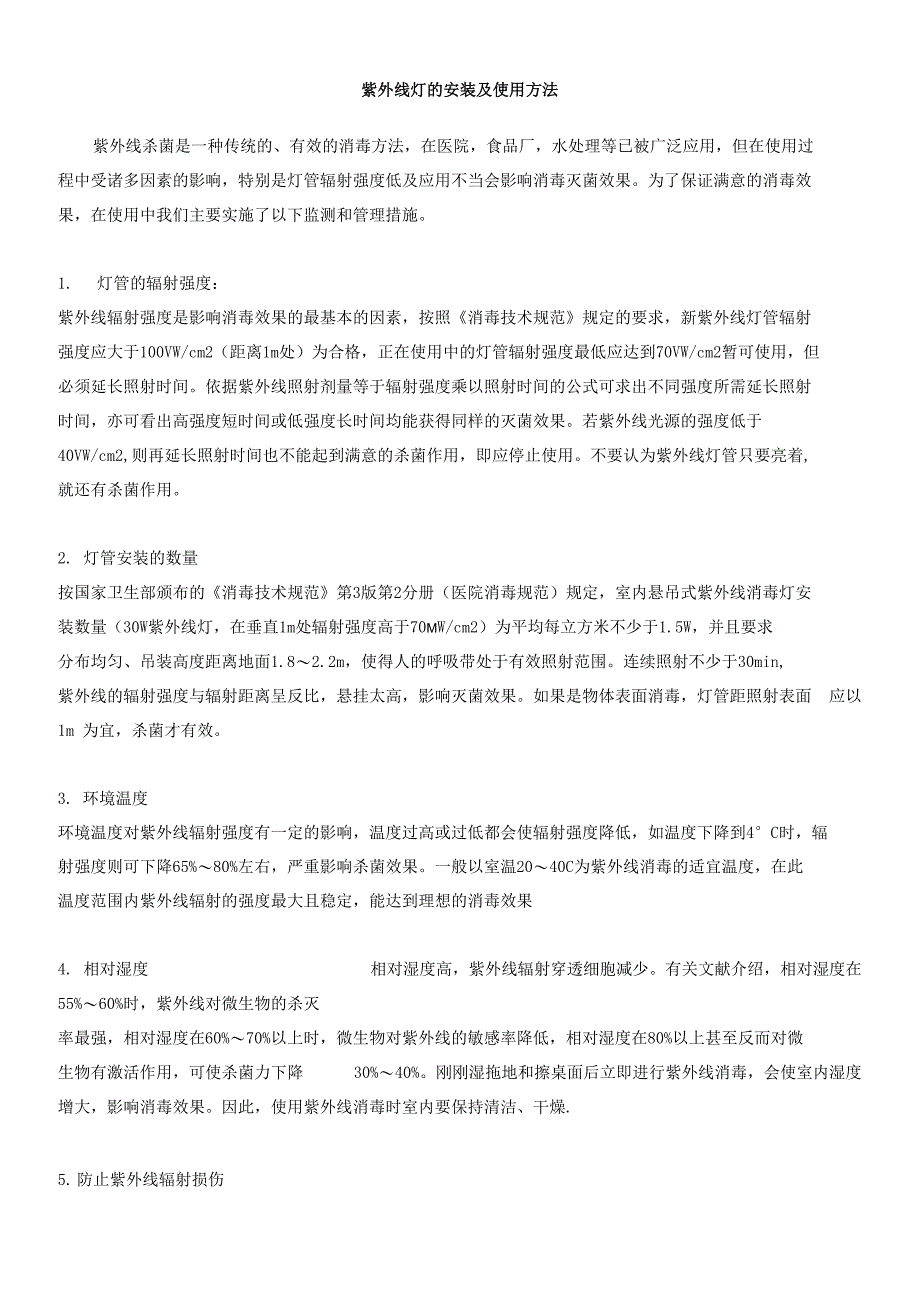 紫外线灯的安装及使用方法

紫外线杀菌是一种传统的、有效的消毒方法，在医院，食品厂，水处理等已被广泛应用，但在使用过程中受诸多因素的影响，特别是灯管辐射强度低及应用不当会影响消毒灭菌效果。为了保证满意的消毒效果，在使用中我们主要实施了以下监测和管理措施。

1. 灯管的辐射强度：
紫外线辐射强度是影响消毒效果的最基本的因素，按照《消毒技术规范》规定的要求，新紫外线灯管辐射强度应大于100VW/cm2（距离1m处）为合格，正在使用中的灯管辐射强度最低应达到70VW/cm2暂可使用，但必须延长照射时间。依据紫外线照射剂量等于辐射强度乘以照射时间的公式可求出不同强度所需延长照射时间，亦可看出高强度短时间或低强度长时间均能获得同样的灭菌效果。若紫外线光源的强度低于40VW/cm2,则再延长照射时间也不能起到满意的杀菌作用，即应停止使用。不要认为紫外线灯管只要亮着,就还有杀菌作用。

2. 灯管安装的数量
按国家卫生部颁布的《消毒技术规范》第3版第2分册（医院消毒规范）规定，室内悬吊式紫外线消毒灯安装数量（30W紫外线灯，在垂直1m处辐射强度高于70MW/cm2）为平均每立方米不少于1.5W，并且要求分布均匀、吊装高度距离地面1.8～2.2m，使得人的呼吸带处于有效照射范围。连续照射不少于30min,紫外线的辐射强度与辐射距离呈反比，悬挂太高，影响灭菌效果。如果是物体表面消毒，灯管距照射表面 应以1m 为宜，杀菌才有效。

3. 环境温度
环境温度对紫外线辐射强度有一定的影响，温度过高或过低都会使辐射强度降低，如温度下降到4° C时，辐射强度则可下降65%～80%左右，严重影响杀菌效果。一般以室温20～40C为紫外线消毒的适宜温度，在此温度范围内紫外线辐射的强度最大且稳定，能达到理想的消毒效果

4. 相对湿度 相对湿度高，紫外线辐射穿透细胞减少。有关文献介绍，相对湿度在55%～60%时，紫外线对微生物的杀灭率最强，相对湿度在60%～70%以上时，微生物对紫外线的敏感率降低，相对湿度在80%以上甚至反而对微生物有激活作用，可使杀菌力下降 30%～40%。刚刚湿拖地和擦桌面后立即进行紫外线消毒，会使室内湿度增大，影响消毒效果。因此，使用紫外线消毒时室内要保持清洁、干燥.

5.防止紫外线辐射损伤